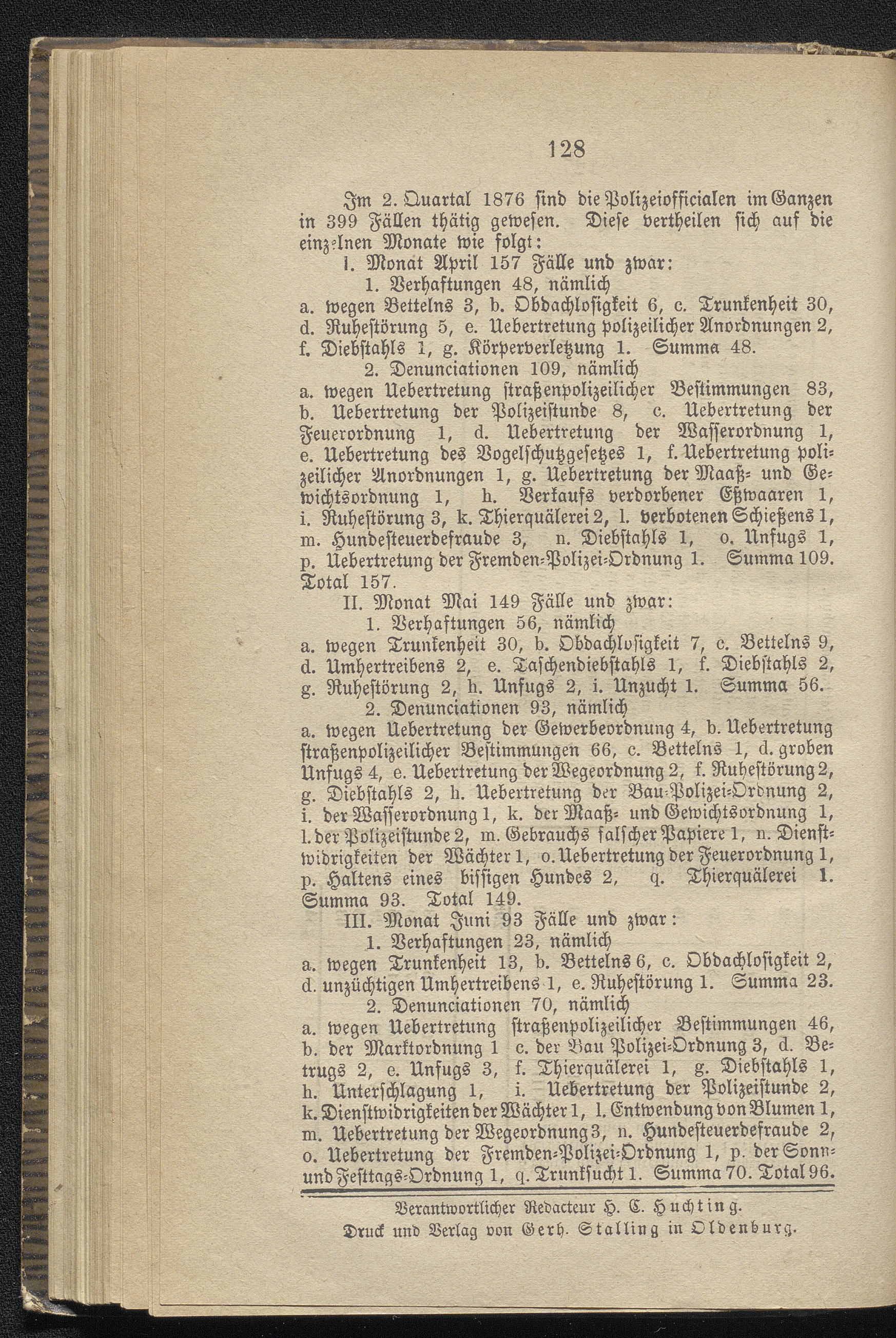 128

Im 2. Quartal 1876 sind die Polizeiofficialen im Ganzen in 399 Fällen thätig gewesen. Diese vertheilen sich auf die einzelnen Monate wie folgt:

I. Monat April 157 Fälle und zwar:

1. Verhaftungen 48, nämlich a. wegen Bettelns 3, b. Obdachlosigkeit 6, c. Trunkenheit 30, d. Ruhestörung 5, e. Uebertretung polizeilicher Anordnungen 2, f. Diebstahls 1, g. Körperverletzung 1. Summa 48.

2. Denunciationen 109, nämlich a. wegen Uebertretung straßenpolizeilicher Bestimmungen 83, b. Uebertretung der Polizeistunde 8, c. Uebertretung der Feuerordnung 1, d. Uebertretung der Wasserordnung 1, e. Uebertretung des Vogelschutzgesetzes 1, f. Uebertretung polizeilicher Anordnungen 1, g. Uebertretung der Maaß- und Gewichtsordnung 1, h. Verkaufs verdorbener Eßwaaren 1, i. Ruhestörung 3, k. Thierquälerei 2, l. verbotenen Schießens 1, m. Hundesteuerdefraude 3, n. Diebstahls 1, o. Unfugs 1, p. Uebertretung der Fremden-Polizei-Ordnung 1. Summa 109. Total 157.

II. Monat Mai 149 Fälle und zwar:

1. Verhaftungen 56, nämlich a. wegen Trunkenheit 30, b. Obdachlosigkeit 7, c. Bettelns 9, d. Umhertreibens 2, e. Taschendiebstahls 1, f. Diebstahls 2, g. Ruhestörung 2, h. Unfugs 2, i. Unzucht 1. Summa 56.

2. Denunciationen 93, nämlich a. wegen Uebertretung der Gewerbeordnung 4, b. Uebertretung straßenpolizeilicher Bestimmungen 66, c. Bettelns 1, d. groben Unfugs 4, e. Uebertretung der Wegeordnung 2, f. Ruhestörung 2, g. Diebstahls 2, h. Uebertretung der Bau-Polizei-Ordnung 2, i. der Wasserordnung 1, k. der Maaß- und Gewichtsordnung 1, l. der Polizeistunde 2, m. Gebrauchs falscher Papiere 1, n. Dienstwidrigkeiten der Wächter 1, o. Uebertretung der Feuerordnung 1, p. Haltens eines bissigen Hundes 2, q. Thierquälerei 1. Summa 93. Total 149.

III. Monat Juni 93 Fälle und zwar:

1. Verhaftungen 23, nämlich a. wegen Trunkenheit 13, b. Bettelns 6, c. Obdachlosigkeit 2, d. unzüchtigen Umhertreibens 1, e. Ruhestörung 1. Summa 23.

2. Denunciationen 70, nämlich a. wegen Uebertretung straßenpolizeilicher Bestimmungen 46, b. der Marktordnung 1 c. der Bau Polizei-Ordnung 3, d. Betrugs 2, e. Unfugs 3, f. Thierquälerei 1, g. Diebstahls 1, h. Unterschlagung 1, i. Uebertretung der Polizeistunde 2, k. Dienstwidrigkeiten der Wächter 1, l. Entwendung von Blumen 1, m. Uebertretung der Wegeordnung 3, n. Hundesteuerdefraude 2, o. Uebertretung der Fremden-Polizei-Ordnung 1, p. der Sonn- und Festtags-Ordnung 1, q. Trunksucht 1. Summa 70. Total 96.

Verantwortlicher Redacteur H. C. Huchting.
Druck und Verlag von Gerh. Stalling in Oldenburg.